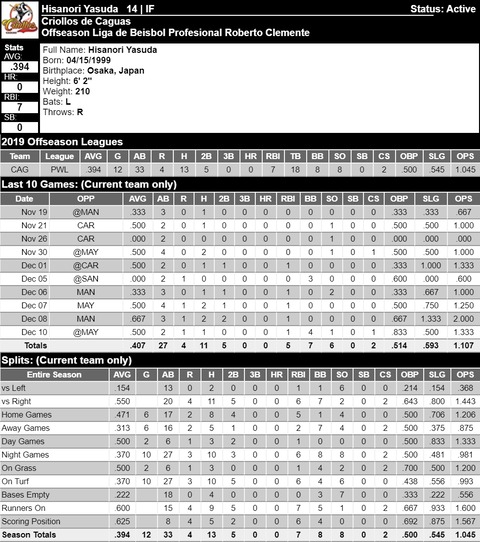 Criollos

Hisanori Yasuda 14 | IF
Status: Active
Criollos de Caguas
Offseason Liga de Beisbol Profesional Roberto Clemente

Stats
AVG:
.394
HR:
0
RBI:
7
SB:
0

Full Name: Hisanori Yasuda
Born: 04/15/1999
Birthplace: Osaka, Japan
Height: 6' 2"
Weight: 210
Bats: L
Throws: R

2019 Offseason Leagues

| Team | League | AVG | G | AB | R | H | 2B | 3B | HR | RBI | TB | BB | SO | SB | CS | OBP | SLG | OPS |
|---|---|---|---|---|---|---|---|---|---|---|---|---|---|---|---|---|---|---|
| CAG | PWL | .394 | 12 | 33 | 4 | 13 | 5 | 0 | 0 | 7 | 18 | 8 | 8 | 0 | 2 | .500 | .545 | 1.045 |

Last 10 Games: (Current team only)

| Date | OPP | AVG | AB | R | H | 2B | 3B | HR | RBI | BB | SO | SB | CS | OBP | SLG | OPS |
|---|---|---|---|---|---|---|---|---|---|---|---|---|---|---|---|---|
| Nov 19 | @MAN | .333 | 3 | 0 | 1 | 0 | 0 | 0 | 0 | 0 | 0 | 0 | 0 | .333 | .333 | .667 |
| Nov 21 | CAR | .500 | 2 | 0 | 1 | 0 | 0 | 0 | 0 | 0 | 1 | 0 | 0 | .500 | .500 | 1.000 |
| Nov 26 | CAR | .000 | 2 | 0 | 0 | 0 | 0 | 0 | 0 | 0 | 1 | 0 | 0 | .000 | .000 | .000 |
| Nov 30 | @MAY | .500 | 4 | 0 | 2 | 0 | 0 | 0 | 0 | 0 | 1 | 0 | 1 | .500 | .500 | 1.000 |
| Dec 01 | @CAR | .500 | 2 | 0 | 1 | 1 | 0 | 0 | 1 | 0 | 0 | 0 | 0 | .333 | 1.000 | 1.333 |
| Dec 05 | @SAN | .000 | 2 | 1 | 0 | 0 | 0 | 0 | 0 | 3 | 0 | 0 | 0 | .600 | .000 | .600 |
| Dec 06 | MAN | .333 | 3 | 0 | 1 | 1 | 0 | 0 | 1 | 0 | 2 | 0 | 0 | .333 | .667 | 1.000 |
| Dec 07 | MAY | .500 | 4 | 1 | 2 | 1 | 0 | 0 | 1 | 0 | 0 | 0 | 0 | .500 | .750 | 1.250 |
| Dec 08 | MAN | .667 | 3 | 1 | 2 | 2 | 0 | 0 | 1 | 0 | 0 | 0 | 0 | .667 | 1.333 | 2.000 |
| Dec 10 | @MAY | .500 | 2 | 1 | 1 | 0 | 0 | 0 | 1 | 4 | 1 | 0 | 1 | .833 | .500 | 1.333 |
| Totals | | .407 | 27 | 4 | 11 | 5 | 0 | 0 | 5 | 7 | 6 | 0 | 2 | .514 | .593 | 1.107 |

Splits: (Current team only)

| Entire Season | AVG | G | AB | R | H | 2B | 3B | HR | RBI | BB | SO | SB | CS | OBP | SLG | OPS |
|---|---|---|---|---|---|---|---|---|---|---|---|---|---|---|---|---|
| vs Left | .154 | | 13 | 0 | 2 | 0 | 0 | 0 | 1 | 1 | 6 | 0 | 0 | .214 | .154 | .368 |
| vs Right | .550 | | 20 | 4 | 11 | 5 | 0 | 0 | 6 | 7 | 2 | 0 | 2 | .643 | .800 | 1.443 |
| Home Games | .471 | 6 | 17 | 2 | 8 | 4 | 0 | 0 | 5 | 1 | 4 | 0 | 0 | .500 | .706 | 1.206 |
| Away Games | .313 | 6 | 16 | 2 | 5 | 1 | 0 | 0 | 2 | 7 | 4 | 0 | 2 | .500 | .375 | .875 |
| Day Games | .500 | 2 | 6 | 1 | 3 | 2 | 0 | 0 | 1 | 0 | 0 | 0 | 0 | .500 | .833 | 1.333 |
| Night Games | .370 | 10 | 27 | 3 | 10 | 3 | 0 | 0 | 6 | 8 | 8 | 0 | 2 | .500 | .481 | .981 |
| On Grass | .500 | 2 | 6 | 1 | 3 | 0 | 0 | 0 | 1 | 4 | 2 | 0 | 2 | .700 | .500 | 1.200 |
| On Turf | .370 | 10 | 27 | 3 | 10 | 5 | 0 | 0 | 6 | 4 | 6 | 0 | 0 | .438 | .556 | .993 |
| Bases Empty | .222 | | 18 | 0 | 4 | 0 | 0 | 0 | 0 | 3 | 7 | 0 | 0 | .333 | .222 | .556 |
| Runners On | .600 | | 15 | 4 | 9 | 5 | 0 | 0 | 7 | 5 | 1 | 0 | 2 | .667 | .933 | 1.600 |
| Scoring Position | .625 | | 8 | 4 | 5 | 2 | 0 | 0 | 6 | 4 | 0 | 0 | 2 | .692 | .875 | 1.567 |
| Season Totals | .394 | 12 | 33 | 4 | 13 | 5 | 0 | 0 | 7 | 8 | 8 | 0 | 2 | .500 | .545 | 1.045 |